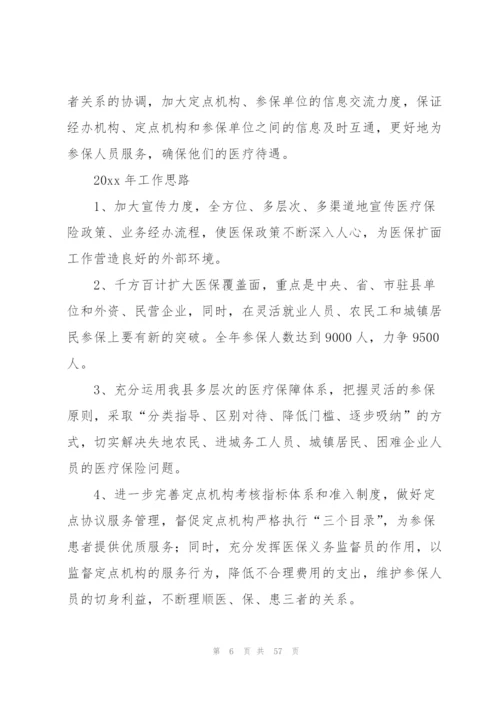 者关系的协调，加大定点机构、参保单位的信息交流力度，保证经办机构、定点机构和参保单位之间的信息及时互通，更好地为参保人员服务，确保他们的医疗待遇。

20xx 年工作思路

1、加大宣传力度，全方位、多层次、多渠道地宣传医疗保险政策、业务经办流程，使医保政策不断深入人心，为医保扩面工作营造良好的外部环境。

2、千方百计扩大医保覆盖面，重点是中央、省、市驻县单位和外资、民营企业，同时，在灵活就业人员、农民工和城镇居民参保上要有新的突破。全年参保人数达到 9000 人，力争 9500 人。

3、充分运用我县多层次的医疗保障体系，把握灵活的参保原则，采取“分类指导、区别对待、降低门槛、逐步吸纳”的方式，切实解决失地农民、进城务工人员、城镇居民、困难企业人员的医疗保险问题。

4、进一步完善定点机构考核指标体系和准入制度，做好定点协议服务管理，督促定点机构严格执行“三个目录”，为参保患者提供优质服务；同时，充分发挥医保义务监督员的作用，以监督定点机构的服务行为，降低不合理费用的支出，维护参保人员的切身利益，不断理顺医、保、患三者的关系。

第 6 页 共 57 页